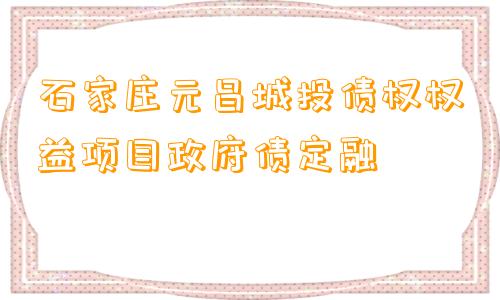 石家庄元昌城投债权权益项目政府债定融